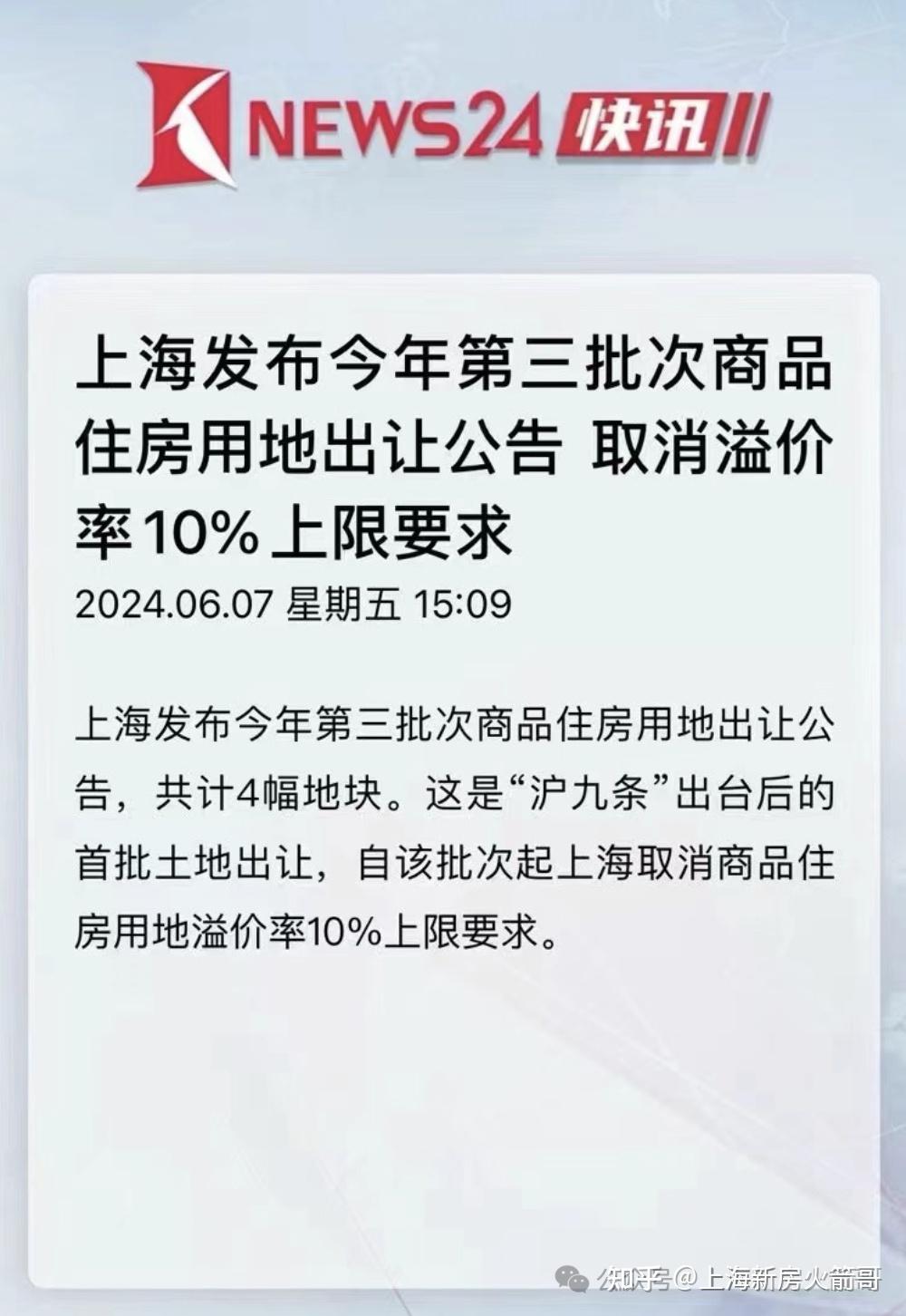 NEWS24 快讯

上海发布今年第三批次商品住房用地出让公告 取消溢价率10%上限要求

2024.06.07 星期五 15:09

上海发布今年第三批次商品住房用地出让公告，共计4幅地块。这是“沪九条”出台后的首批土地出让，自该批次起上海取消商品住房用地溢价率10%上限要求。

知乎 @上海新房火箭哥